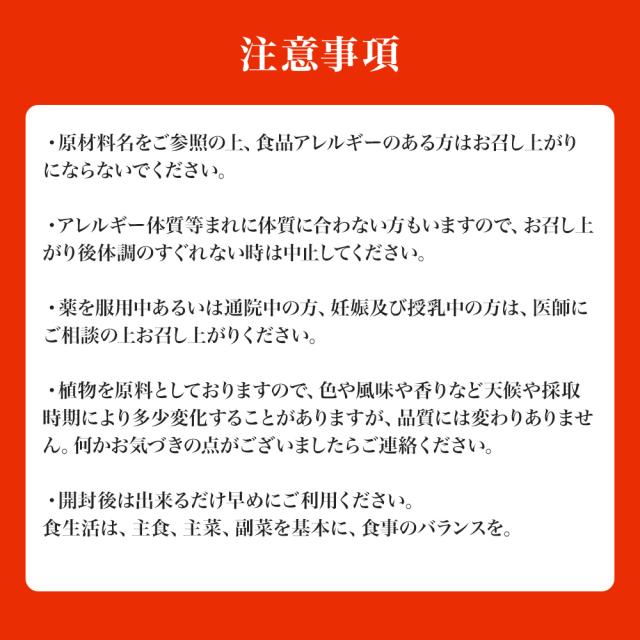 注意事項

・原材料名をご参照の上、食品アレルギーのある方はお召し上がりにならないでください。

・アレルギー体質等まれに体質に合わない方もいますので、お召し上がり後体調のすぐれない時は中止してください。

・薬を服用中あるいは通院中の方、妊娠及び授乳中の方は、医師にご相談の上お召し上がりください。

・植物を原料としておりますので、色や風味や香りなど天候や採取時期により多少変化することがありますが、品質には変わりありません。何かお気づきの点がございましたらご連絡ください。

・開封後は出来るだけ早めにご利用ください。
食生活は、主食、主菜、副菜を基本に、食事のバランスを。